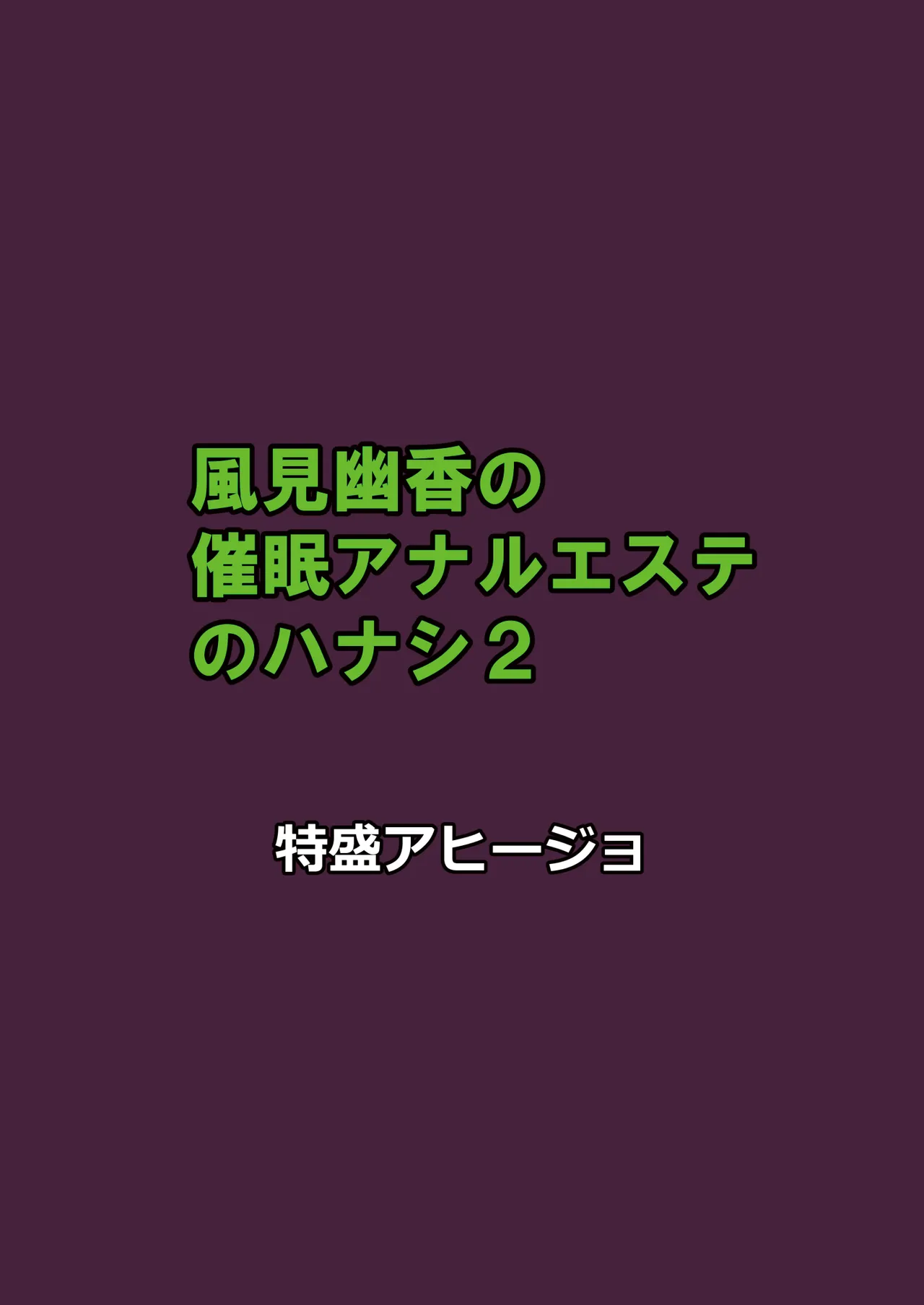 風見幽香の
催眠アナルエステ
のハナシ２

特盛アヒージョ